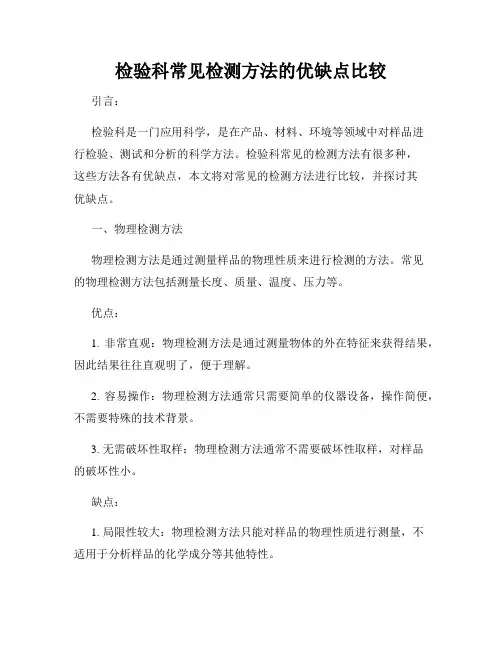 检验科常见检测方法的优缺点比较

引言：

检验科是一门应用科学，是在产品、材料、环境等领域中对样品进行检验、测试和分析的科学方法。检验科常见的检测方法有很多种，这些方法各有优缺点，本文将对常见的检测方法进行比较，并探讨其优缺点。

一、物理检测方法

物理检测方法是通过测量样品的物理性质来进行检测的方法。常见的物理检测方法包括测量长度、质量、温度、压力等。

优点：

1. 非常直观：物理检测方法是通过测量物体的外在特征来获得结果，因此结果往往直观明了，便于理解。

2. 容易操作：物理检测方法通常只需要简单的仪器设备，操作简便，不需要特殊的技术背景。

3. 无需破坏性取样：物理检测方法通常不需要破坏性取样，对样品的破坏性小。

缺点：

1. 局限性较大：物理检测方法只能对样品的物理性质进行测量，不适用于分析样品的化学成分等其他特性。